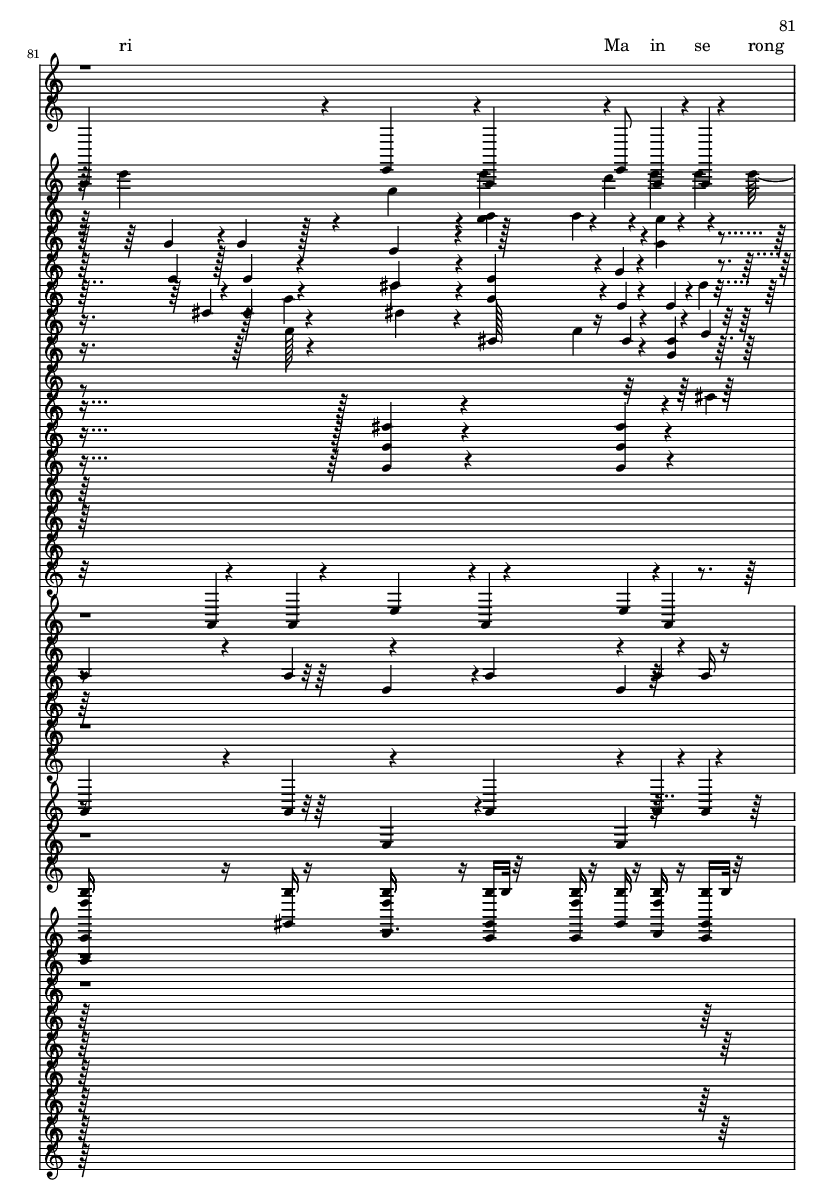 81

81

ri

Ma in se rong